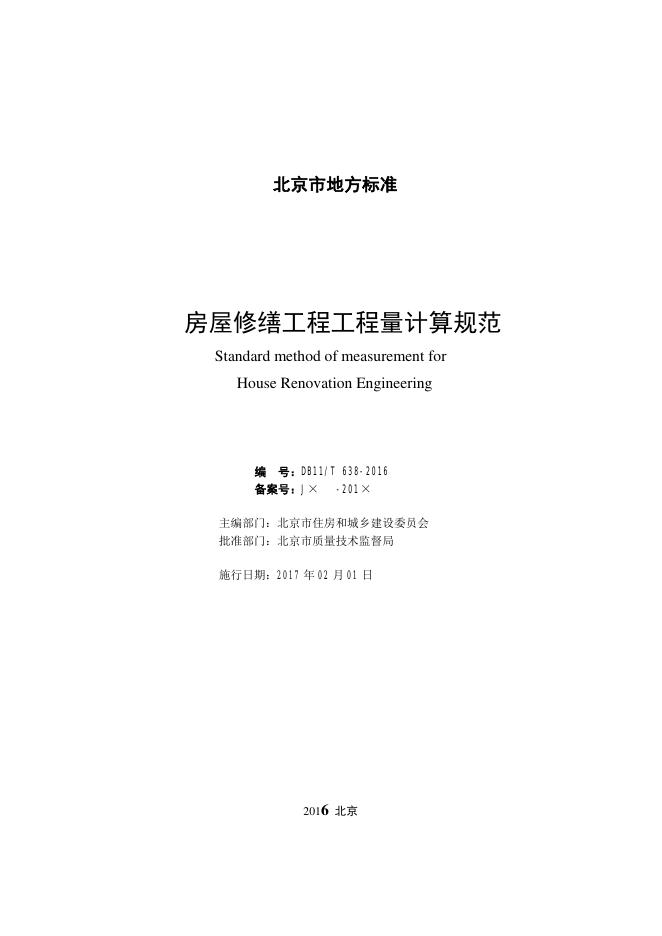 北京市地方标准

房屋修缮工程工程量计算规范
Standard method of measurement for
House Renovation Engineering

编　号：DB11/T 638-2016
备案号：J×　 -201×

主编部门：北京市住房和城乡建设委员会
批准部门：北京市质量技术监督局

施行日期：2017 年 02 月 01 日

2016 北京